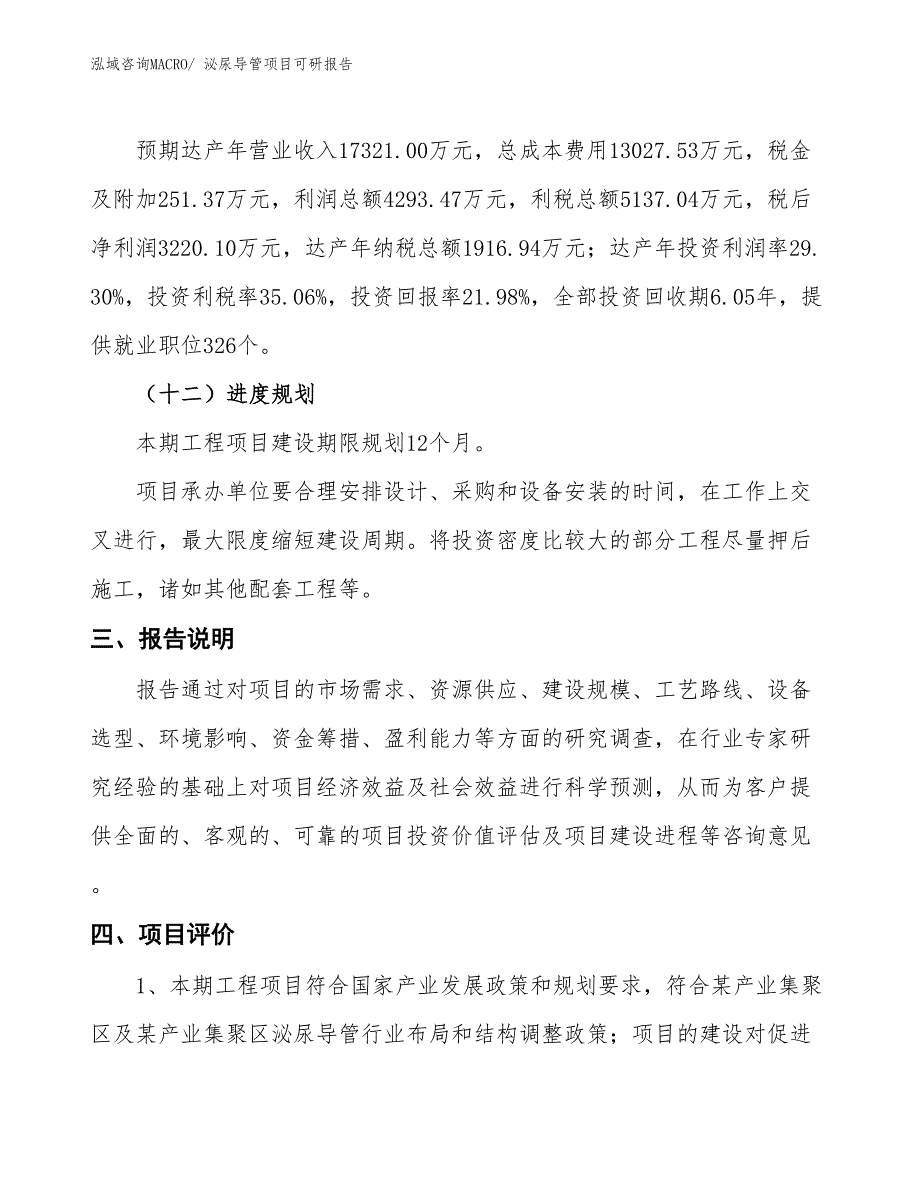 泓域咨询MACRO/ 泌尿导管项目可研报告

预期达产年营业收入17321.00万元，总成本费用13027.53万元，税金及附加251.37万元，利润总额4293.47万元，利税总额5137.04万元，税后净利润3220.10万元，达产年纳税总额1916.94万元；达产年投资利润率29.30%，投资利税率35.06%，投资回报率21.98%，全部投资回收期6.05年，提供就业职位326个。

（十二）进度规划

本期工程项目建设期限规划12个月。

项目承办单位要合理安排设计、采购和设备安装的时间，在工作上交叉进行，最大限度缩短建设周期。将投资密度比较大的部分工程尽量押后施工，诸如其他配套工程等。

三、报告说明

报告通过对项目的市场需求、资源供应、建设规模、工艺路线、设备选型、环境影响、资金筹措、盈利能力等方面的研究调查，在行业专家研究经验的基础上对项目经济效益及社会效益进行科学预测，从而为客户提供全面的、客观的、可靠的项目投资价值评估及项目建设进程等咨询意见。

四、项目评价

1、本期工程项目符合国家产业发展政策和规划要求，符合某产业集聚区及某产业集聚区泌尿导管行业布局和结构调整政策；项目的建设对促进